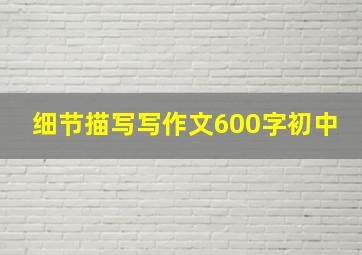 细节描写写作文600字初中